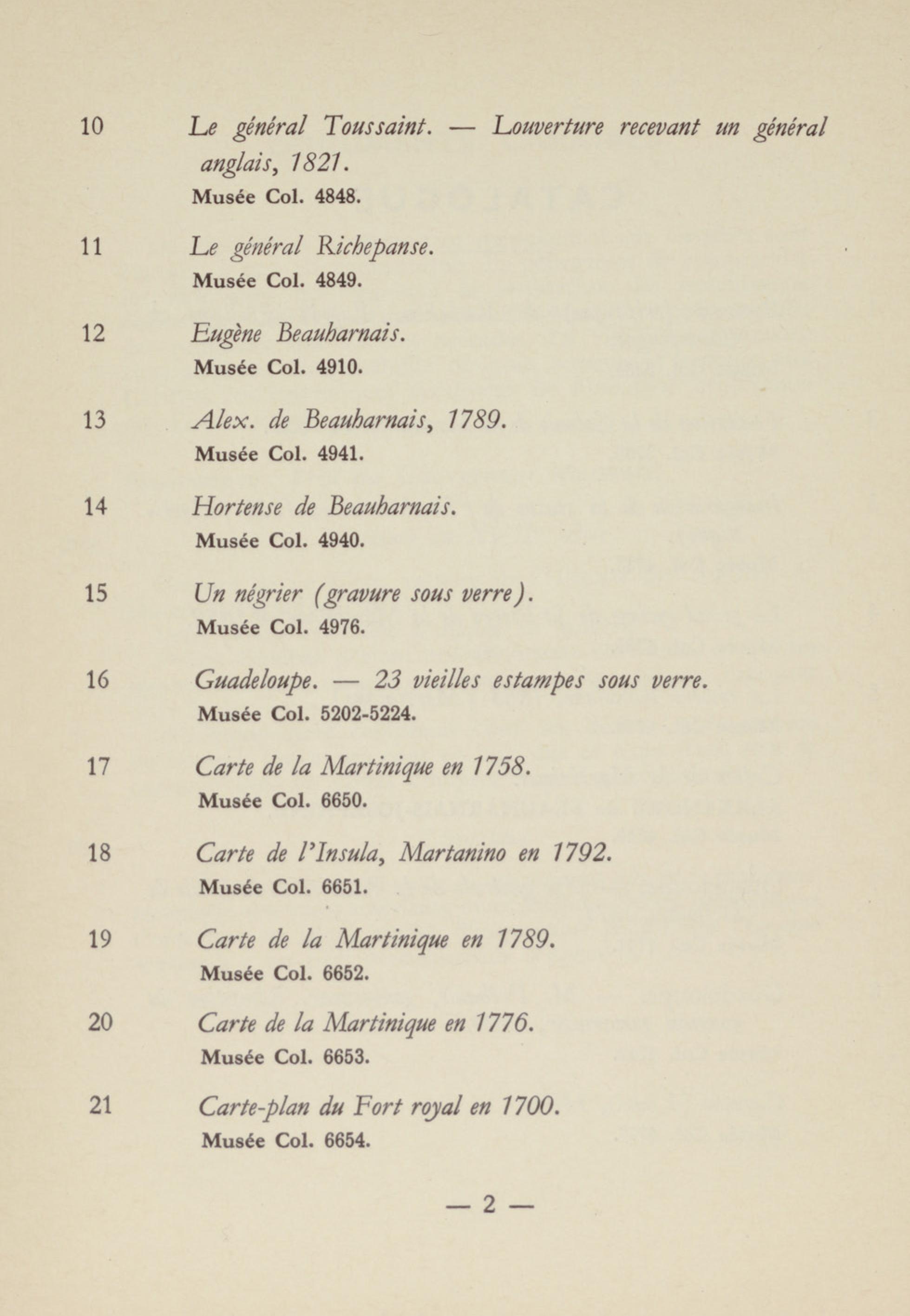 10 Le général Toussaint. — Louverture recevant un général anglais, 1821.
Musée Col. 4848.

11 Le général Richepanse.
Musée Col. 4849.

12 Eugène Beauharnais.
Musée Col. 4910.

13 Alex. de Beauharnais, 1789.
Musée Col. 4941.

14 Hortense de Beauharnais.
Musée Col. 4940.

15 Un négrier (gravure sous verre).
Musée Col. 4976.

16 Guadeloupe. — 23 vieilles estampes sous verre.
Musée Col. 5202-5224.

17 Carte de la Martinique en 1758.
Musée Col. 6650.

18 Carte de l'Insula, Martanino en 1792.
Musée Col. 6651.

19 Carte de la Martinique en 1789.
Musée Col. 6652.

20 Carte de la Martinique en 1776.
Musée Col. 6653.

21 Carte-plan du Fort royal en 1700.
Musée Col. 6654.

— 2 —